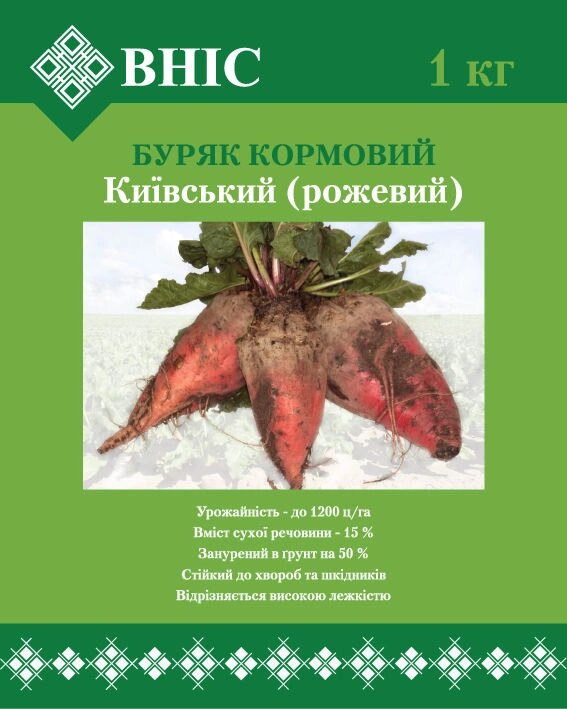 ВНІС

1 кг

БУРЯК КОРМОВИЙ
Київський (рожевий)

Урожайність - до 1200 ц/га
Вміст сухої речовини - 15 %
Занурений в грунт на 50 %
Стійкий до хвороб та шкідників
Відрізняється високою лежкістю